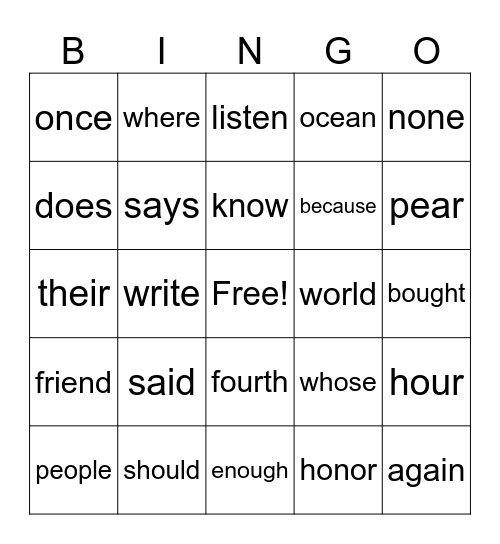 | B | I | N | G | O |
|---|---|---|---|---|
| once | where | listen | ocean | none |
| does | says | know | because | pear |
| their | write | Free! | world | bought |
| friend | said | fourth | whose | hour |
| people | should | enough | honor | again |